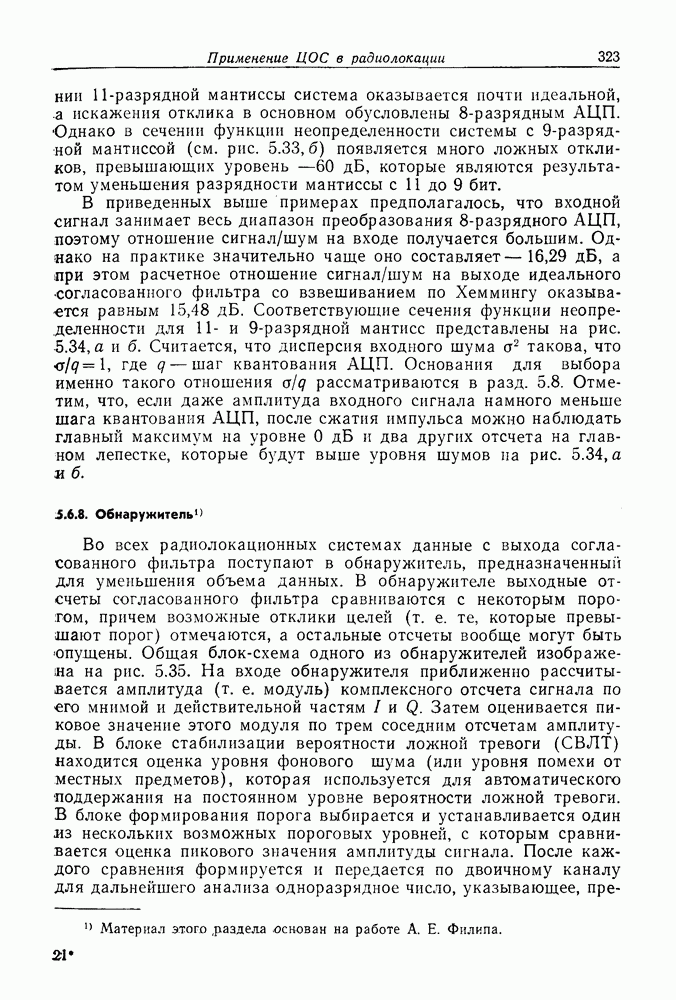 Применение ЦОС в радиолокации 323

нии 11-разрядной мантиссы система оказывается почти идеальной, а искажения отклика в основном обусловлены 8-разрядным АЦП. Однако в сечении функции неопределенности системы с 9-разрядной мантиссой (см. рис. 5.33, б) появляется много ложных откликов, превышающих уровень —60 дБ, которые являются результатом уменьшения разрядности мантиссы с 11 до 9 бит.

В приведенных выше примерах предполагалось, что входной сигнал занимает весь диапазон преобразования 8-разрядного АЦП, поэтому отношение сигнал/шум на входе получается большим. Однако на практике значительно чаще оно составляет — 16,29 дБ, а при этом расчетное отношение сигнал/шум на выходе идеального согласованного фильтра со взвешиванием по Хеммингу оказывается равным 15,48 дБ. Соответствующие сечения функции неопределенности для 11- и 9-разрядной мантисс представлены на рис. 5.34, а и б. Считается, что дисперсия входного шума $\sigma^2$ такова, что $\sigma/q=1$, где $q$ — шаг квантования АЦП. Основания для выбора именно такого отношения $\sigma/q$ рассматриваются в разд. 5.8. Отметим, что, если даже амплитуда входного сигнала намного меньше шага квантования АЦП, после сжатия импульса можно наблюдать главный максимум на уровне 0 дБ и два других отсчета на главном лепестке, которые будут выше уровня шумов на рис. 5.34, а и б.

5.6.8. Обнаружитель¹⁾

Во всех радиолокационных системах данные с выхода согласованного фильтра поступают в обнаружитель, предназначенный для уменьшения объема данных. В обнаружителе выходные отсчеты согласованного фильтра сравниваются с некоторым порогом, причем возможные отклики целей (т. е. те, которые превышают порог) отмечаются, а остальные отсчеты вообще могут быть опущены. Общая блок-схема одного из обнаружителей изображена на рис. 5.35. На входе обнаружителя приближенно рассчитывается амплитуда (т. е. модуль) комплексного отсчета сигнала по его мнимой и действительной частям $I$ и $Q$. Затем оценивается пиковое значение этого модуля по трем соседним отсчетам амплитуды. В блоке стабилизации вероятности ложной тревоги (СВЛТ) находится оценка уровня фонового шума (или уровня помехи от местных предметов), которая используется для автоматического поддержания на постоянном уровне вероятности ложной тревоги. В блоке формирования порога выбирается и устанавливается один из нескольких возможных пороговых уровней, с которым сравнивается оценка пикового значения амплитуды сигнала. После каждого сравнения формируется и передается по двоичному каналу для дальнейшего анализа одноразрядное число, указывающее, пре-

¹⁾ Материал этого раздела основан на работе А. Е. Филипа.

21*